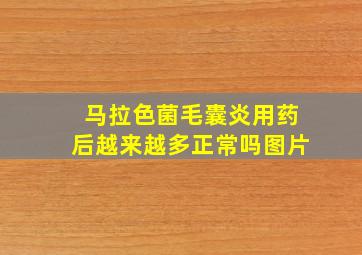 马拉色菌毛囊炎用药后越来越多正常吗图片